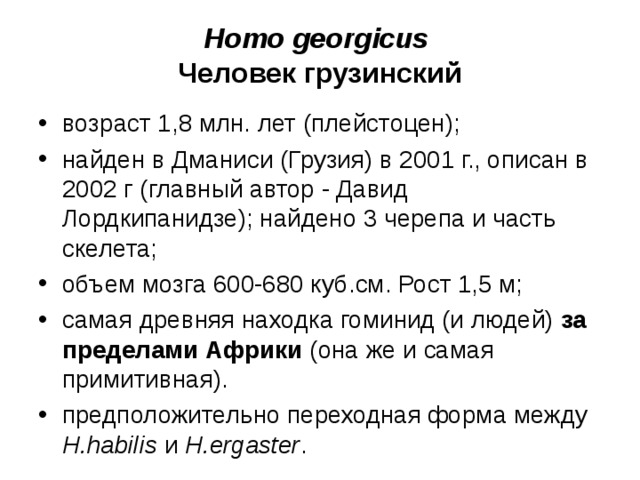 Homo georgicus
Человек грузинский

• возраст 1,8 млн. лет (плейстоцен);
• найден в Дманиси (Грузия) в 2001 г., описан в 2002 г (главный автор - Давид Лордкипанидзе); найдено 3 черепа и часть скелета;
• объем мозга 600-680 куб.см. Рост 1,5 м;
• самая древняя находка гоминид (и людей) за пределами Африки (она же и самая примитивная).
• предположительно переходная форма между H.habilis и H.ergaster.